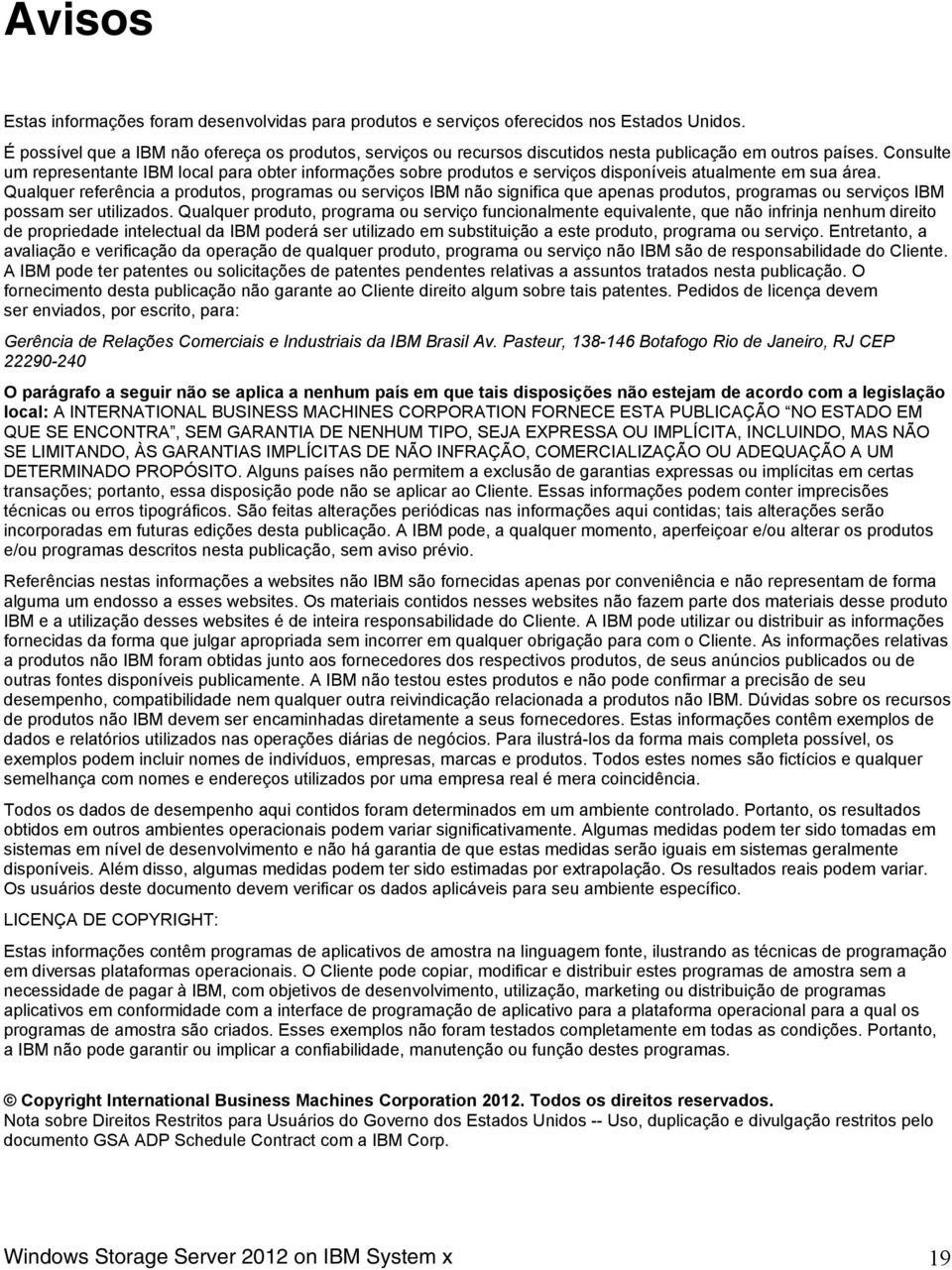 Avisos

Estas informações foram desenvolvidas para produtos e serviços oferecidos nos Estados Unidos.

É possível que a IBM não ofereça os produtos, serviços ou recursos discutidos nesta publicação em outros países. Consulte um representante IBM local para obter informações sobre produtos e serviços disponíveis atualmente em sua área. Qualquer referência a produtos, programas ou serviços IBM não significa que apenas produtos, programas ou serviços IBM possam ser utilizados. Qualquer produto, programa ou serviço funcionalmente equivalente, que não infrinja nenhum direito de propriedade intelectual da IBM poderá ser utilizado em substituição a este produto, programa ou serviço. Entretanto, a avaliação e verificação da operação de qualquer produto, programa ou serviço não IBM são de responsabilidade do Cliente. A IBM pode ter patentes ou solicitações de patentes pendentes relativas a assuntos tratados nesta publicação. O fornecimento desta publicação não garante ao Cliente direito algum sobre tais patentes. Pedidos de licença devem ser enviados, por escrito, para:

Gerência de Relações Comerciais e Industriais da IBM Brasil Av. Pasteur, 138-146 Botafogo Rio de Janeiro, RJ CEP 22290-240

O parágrafo a seguir não se aplica a nenhum país em que tais disposições não estejam de acordo com a legislação local: A INTERNATIONAL BUSINESS MACHINES CORPORATION FORNECE ESTA PUBLICAÇÃO "NO ESTADO EM QUE SE ENCONTRA", SEM GARANTIA DE NENHUM TIPO, SEJA EXPRESSA OU IMPLÍCITA, INCLUINDO, MAS NÃO SE LIMITANDO, ÀS GARANTIAS IMPLÍCITAS DE NÃO INFRAÇÃO, COMERCIALIZAÇÃO OU ADEQUAÇÃO A UM DETERMINADO PROPÓSITO. Alguns países não permitem a exclusão de garantias expressas ou implícitas em certas transações; portanto, essa disposição pode não se aplicar ao Cliente. Essas informações podem conter imprecisões técnicas ou erros tipográficos. São feitas alterações periódicas nas informações aqui contidas; tais alterações serão incorporadas em futuras edições desta publicação. A IBM pode, a qualquer momento, aperfeiçoar e/ou alterar os produtos e/ou programas descritos nesta publicação, sem aviso prévio.

Referências nestas informações a websites não IBM são fornecidas apenas por conveniência e não representam de forma alguma um endosso a esses websites. Os materiais contidos nesses websites não fazem parte dos materiais desse produto IBM e a utilização desses websites é de inteira responsabilidade do Cliente. A IBM pode utilizar ou distribuir as informações fornecidas da forma que julgar apropriada sem incorrer em qualquer obrigação para com o Cliente. As informações relativas a produtos não IBM foram obtidas junto aos fornecedores dos respectivos produtos, de seus anúncios publicados ou de outras fontes disponíveis publicamente. A IBM não testou estes produtos e não pode confirmar a precisão de seu desempenho, compatibilidade nem qualquer outra reivindicação relacionada a produtos não IBM. Dúvidas sobre os recursos de produtos não IBM devem ser encaminhadas diretamente a seus fornecedores. Estas informações contêm exemplos de dados e relatórios utilizados nas operações diárias de negócios. Para ilustrá-los da forma mais completa possível, os exemplos podem incluir nomes de indivíduos, empresas, marcas e produtos. Todos estes nomes são fictícios e qualquer semelhança com nomes e endereços utilizados por uma empresa real é mera coincidência.

Todos os dados de desempenho aqui contidos foram determinados em um ambiente controlado. Portanto, os resultados obtidos em outros ambientes operacionais podem variar significativamente. Algumas medidas podem ter sido tomadas em sistemas em nível de desenvolvimento e não há garantia de que estas medidas serão iguais em sistemas geralmente disponíveis. Além disso, algumas medidas podem ter sido estimadas por extrapolação. Os resultados reais podem variar. Os usuários deste documento devem verificar os dados aplicáveis para seu ambiente específico.

LICENÇA DE COPYRIGHT:

Estas informações contêm programas de aplicativos de amostra na linguagem fonte, ilustrando as técnicas de programação em diversas plataformas operacionais. O Cliente pode copiar, modificar e distribuir estes programas de amostra sem a necessidade de pagar à IBM, com objetivos de desenvolvimento, utilização, marketing ou distribuição de programas aplicativos em conformidade com a interface de programação de aplicativo para a plataforma operacional para a qual os programas de amostra são criados. Esses exemplos não foram testados completamente em todas as condições. Portanto, a IBM não pode garantir ou implicar a confiabilidade, manutenção ou função destes programas.

© Copyright International Business Machines Corporation 2012. Todos os direitos reservados.
Nota sobre Direitos Restritos para Usuários do Governo dos Estados Unidos -- Uso, duplicação e divulgação restritos pelo documento GSA ADP Schedule Contract com a IBM Corp.

Windows Storage Server 2012 on IBM System x 19